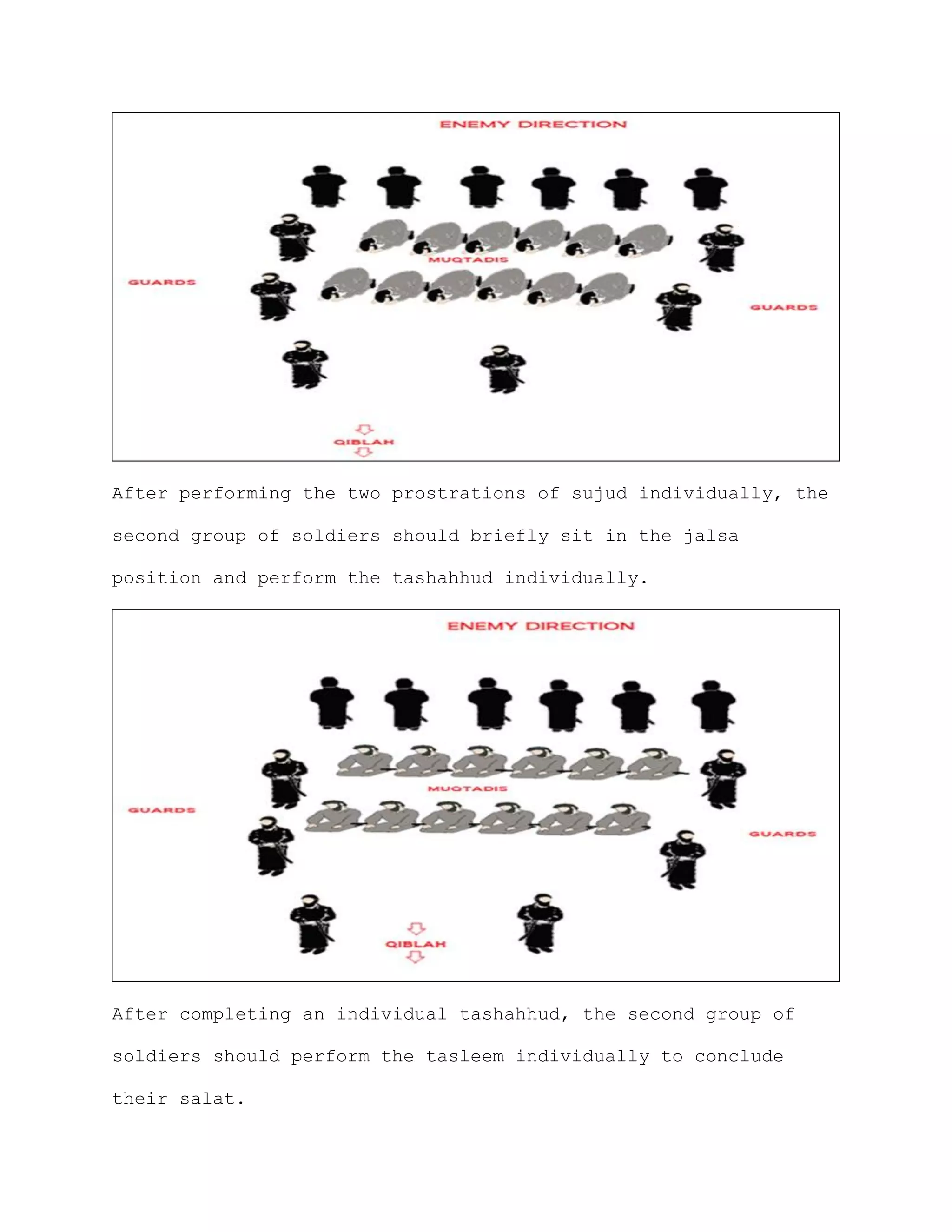 ENEMY DIRECTION

MUQTADIS

GUARDS

GUARDS

QIBLAH

After performing the two prostrations of sujud individually, the second group of soldiers should briefly sit in the jalsa position and perform the tashahhud individually.

ENEMY DIRECTION

MUQTADIS

GUARDS

GUARDS

QIBLAH

After completing an individual tashahhud, the second group of soldiers should perform the tasleem individually to conclude their salat.